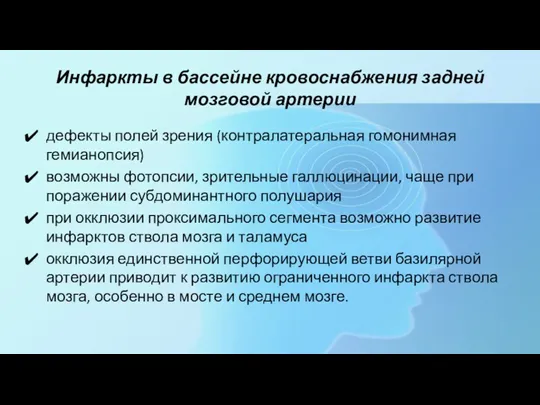 Инфаркты в бассейне кровоснабжения задней мозговой артерии

✔ дефекты полей зрения (контралатеральная гомонимная гемианопсия)

✔ возможны фотопсии, зрительные галлюцинации, чаще при поражении субдоминантного полушария

✔ при окклюзии проксимального сегмента возможно развитие инфарктов ствола мозга и таламуса

✔ окклюзия единственной перфорирующей ветви базилярной артерии приводит к развитию ограниченного инфаркта ствола мозга, особенно в мосте и среднем мозге.